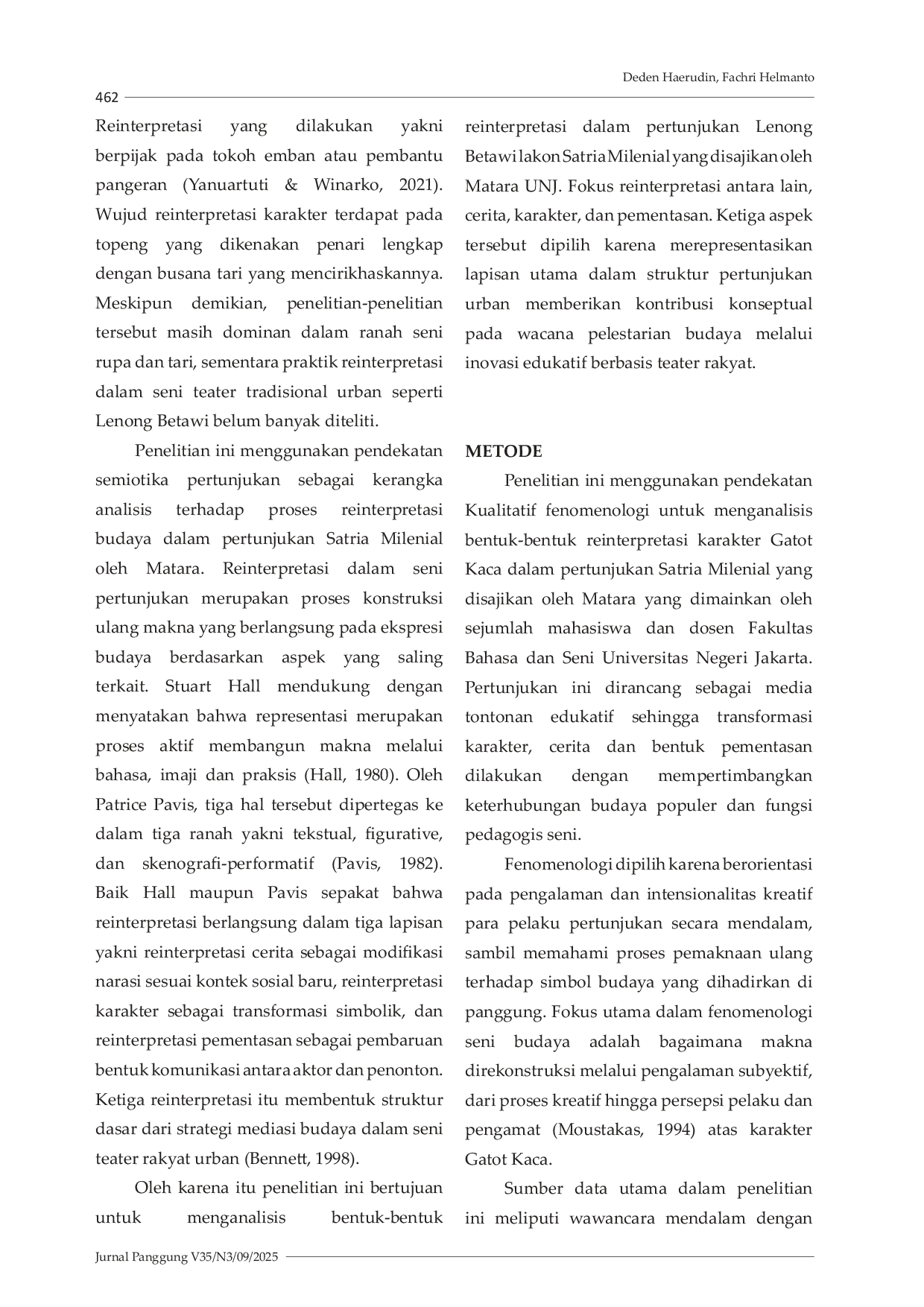 Deden Haerudin, Fachri Helmanto

462

Reinterpretasi yang dilakukan yakni berpijak pada tokoh emban atau pembantu pangeran (Yanuartuti & Winarko, 2021). Wujud reinterpretasi karakter terdapat pada topeng yang dikenakan penari lengkap dengan busana tari yang mencirikhaskannya. Meskipun demikian, penelitian-penelitian tersebut masih dominan dalam ranah seni rupa dan tari, sementara praktik reinterpretasi dalam seni teater tradisional urban seperti Lenong Betawi belum banyak diteliti.

Penelitian ini menggunakan pendekatan semiotika pertunjukan sebagai kerangka analisis terhadap proses reinterpretasi budaya dalam pertunjukan Satria Milenial oleh Matara. Reinterpretasi dalam seni pertunjukan merupakan proses konstruksi ulang makna yang berlangsung pada ekspresi budaya berdasarkan aspek yang saling terkait. Stuart Hall mendukung dengan menyatakan bahwa representasi merupakan proses aktif membangun makna melalui bahasa, imaji dan praksis (Hall, 1980). Oleh Patrice Pavis, tiga hal tersebut dipertegas ke dalam tiga ranah yakni tekstual, figurative, dan skenografi-performatif (Pavis, 1982). Baik Hall maupun Pavis sepakat bahwa reinterpretasi berlangsung dalam tiga lapisan yakni reinterpretasi cerita sebagai modifikasi narasi sesuai kontek sosial baru, reinterpretasi karakter sebagai transformasi simbolik, dan reinterpretasi pementasan sebagai pembaruan bentuk komunikasi antara aktor dan penonton. Ketiga reinterpretasi itu membentuk struktur dasar dari strategi mediasi budaya dalam seni teater rakyat urban (Bennett, 1998).

Oleh karena itu penelitian ini bertujuan untuk menganalisis bentuk-bentuk reinterpretasi dalam pertunjukan Lenong Betawi lakon Satria Milenial yang disajikan oleh Matara UNJ. Fokus reinterpretasi antara lain, cerita, karakter, dan pementasan. Ketiga aspek tersebut dipilih karena merepresentasikan lapisan utama dalam struktur pertunjukan urban memberikan kontribusi konseptual pada wacana pelestarian budaya melalui inovasi edukatif berbasis teater rakyat.

METODE

Penelitian ini menggunakan pendekatan Kualitatif fenomenologi untuk menganalisis bentuk-bentuk reinterpretasi karakter Gatot Kaca dalam pertunjukan Satria Milenial yang disajikan oleh Matara yang dimainkan oleh sejumlah mahasiswa dan dosen Fakultas Bahasa dan Seni Universitas Negeri Jakarta. Pertunjukan ini dirancang sebagai media tontonan edukatif sehingga transformasi karakter, cerita dan bentuk pementasan dilakukan dengan mempertimbangkan keterhubungan budaya populer dan fungsi pedagogis seni.

Fenomenologi dipilih karena berorientasi pada pengalaman dan intensionalitas kreatif para pelaku pertunjukan secara mendalam, sambil memahami proses pemaknaan ulang terhadap simbol budaya yang dihadirkan di panggung. Fokus utama dalam fenomenologi seni budaya adalah bagaimana makna direkonstruksi melalui pengalaman subyektif, dari proses kreatif hingga persepsi pelaku dan pengamat (Moustakas, 1994) atas karakter Gatot Kaca.

Sumber data utama dalam penelitian ini meliputi wawancara mendalam dengan

Jurnal Panggung V35/N3/09/2025